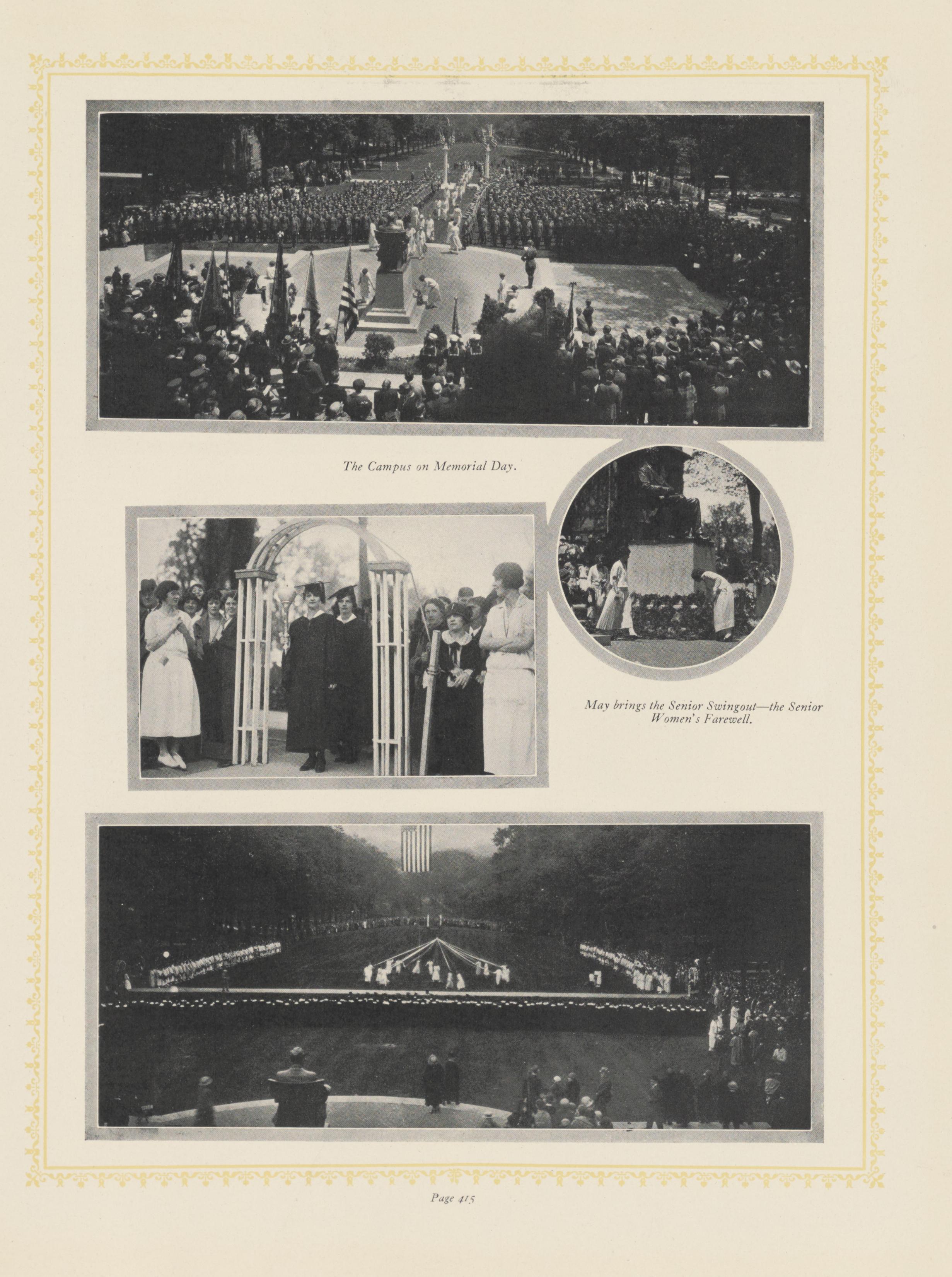 The Campus on Memorial Day.

May brings the Senior Swingout—the Senior Women's Farewell.

Page 415